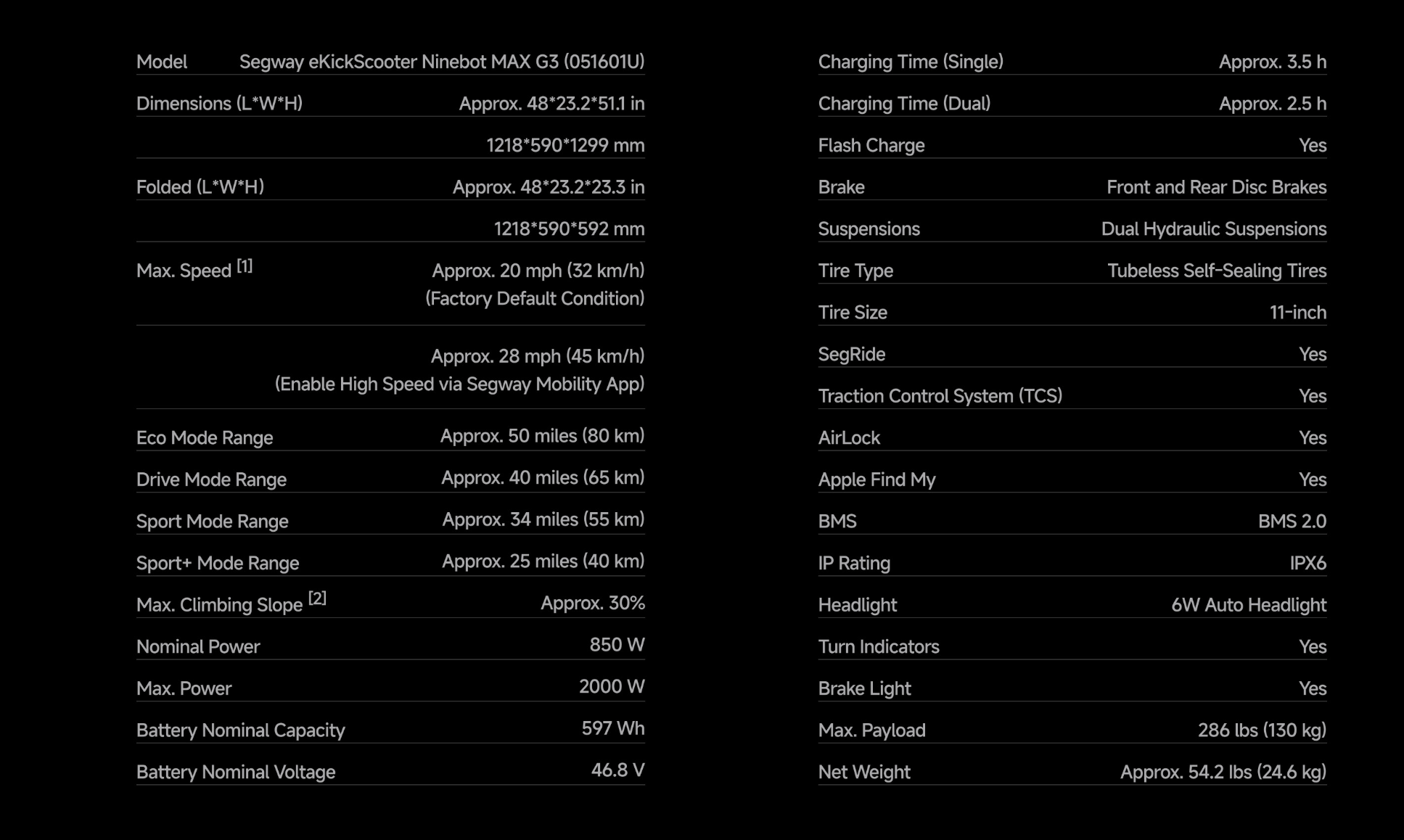 | | |
|---|---|
| Model | Segway eKickScooter Ninebot MAX G3 (051601U) |
| Dimensions (L\*W\*H) | Approx. 48\*23.2\*51.1 in |
| | 1218\*590\*1299 mm |
| Folded (L\*W\*H) | Approx. 48\*23.2\*23.3 in |
| | 1218\*590\*592 mm |
| Max. Speed [1] | Approx. 20 mph (32 km/h) (Factory Default Condition) |
| | Approx. 28 mph (45 km/h) (Enable High Speed via Segway Mobility App) |
| Eco Mode Range | Approx. 50 miles (80 km) |
| Drive Mode Range | Approx. 40 miles (65 km) |
| Sport Mode Range | Approx. 34 miles (55 km) |
| Sport+ Mode Range | Approx. 25 miles (40 km) |
| Max. Climbing Slope [2] | Approx. 30% |
| Nominal Power | 850 W |
| Max. Power | 2000 W |
| Battery Nominal Capacity | 597 Wh |
| Battery Nominal Voltage | 46.8 V |

| | |
|---|---|
| Charging Time (Single) | Approx. 3.5 h |
| Charging Time (Dual) | Approx. 2.5 h |
| Flash Charge | Yes |
| Brake | Front and Rear Disc Brakes |
| Suspensions | Dual Hydraulic Suspensions |
| Tire Type | Tubeless Self-Sealing Tires |
| Tire Size | 11-inch |
| SegRide | Yes |
| Traction Control System (TCS) | Yes |
| AirLock | Yes |
| Apple Find My | Yes |
| BMS | BMS 2.0 |
| IP Rating | IPX6 |
| Headlight | 6W Auto Headlight |
| Turn Indicators | Yes |
| Brake Light | Yes |
| Max. Payload | 286 lbs (130 kg) |
| Net Weight | Approx. 54.2 lbs (24.6 kg) |